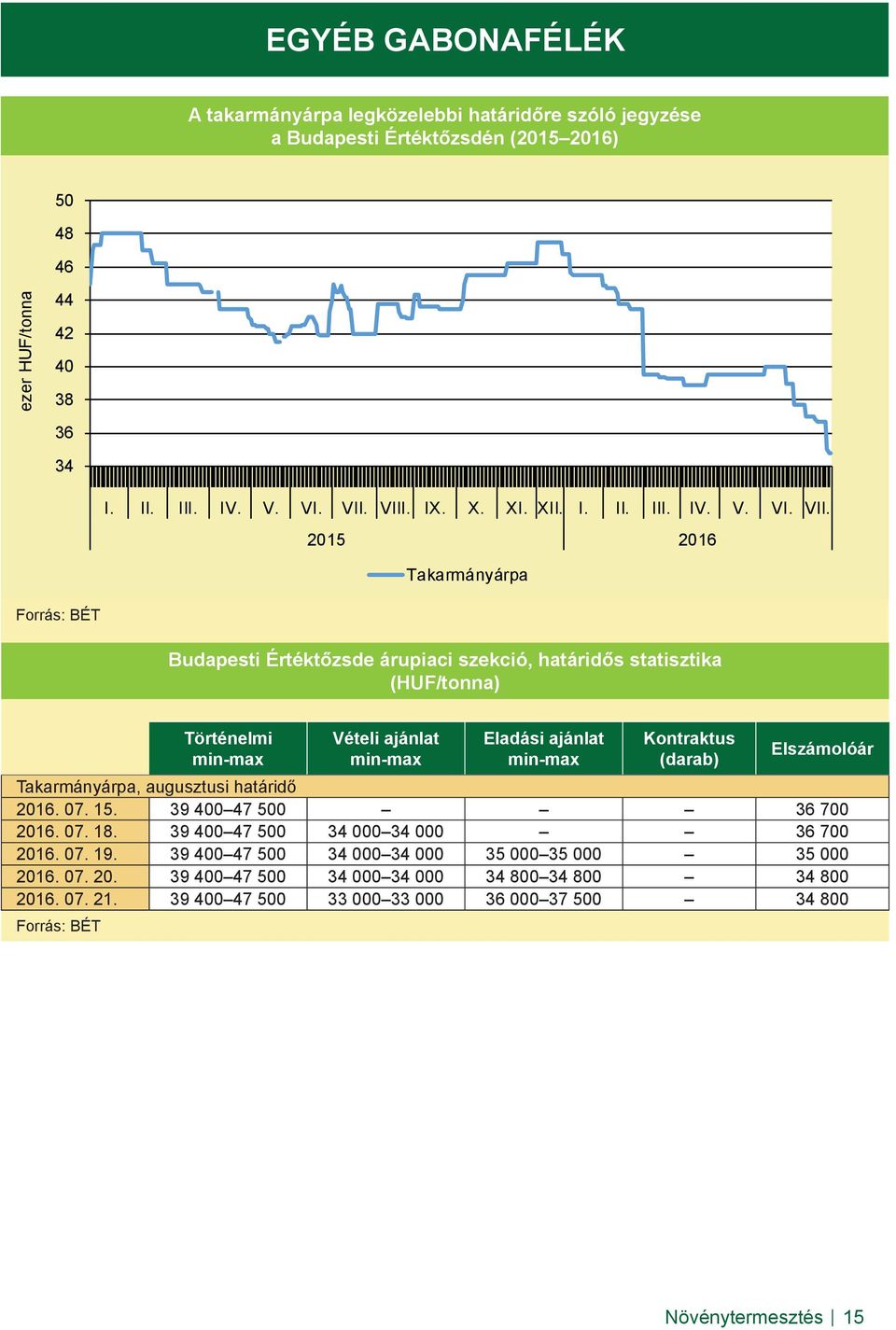 EGYÉB GABONAFÉLÉK

A takarmányárpa legközelebbi határidőre szóló jegyzése a Budapesti Értéktőzsdén (2015–2016)

ezer HUF/tonna

50
48
46
44
42
40
38
36
34

I. II. III. IV. V. VI. VII. VIII. IX. X. XI. XII. I. II. III. IV. V. VI. VII.

2015 2016

Takarmányárpa

Forrás: BÉT

Budapesti Értéktőzsde árupiaci szekció, határidős statisztika (HUF/tonna)

| | Történelmi min-max | Vételi ajánlat min-max | Eladási ajánlat min-max | Kontraktus (darab) | Elszámolóár |
|---|---|---|---|---|---|
| Takarmányárpa, augusztusi határidő | | | | | |
| 2016. 07. 15. | 39 400–47 500 | – | – | – | 36 700 |
| 2016. 07. 18. | 39 400–47 500 | 34 000–34 000 | – | – | 36 700 |
| 2016. 07. 19. | 39 400–47 500 | 34 000–34 000 | 35 000–35 000 | – | 35 000 |
| 2016. 07. 20. | 39 400–47 500 | 34 000–34 000 | 34 800–34 800 | – | 34 800 |
| 2016. 07. 21. | 39 400–47 500 | 33 000–33 000 | 36 000–37 500 | – | 34 800 |

Forrás: BÉT

Növénytermesztés | 15